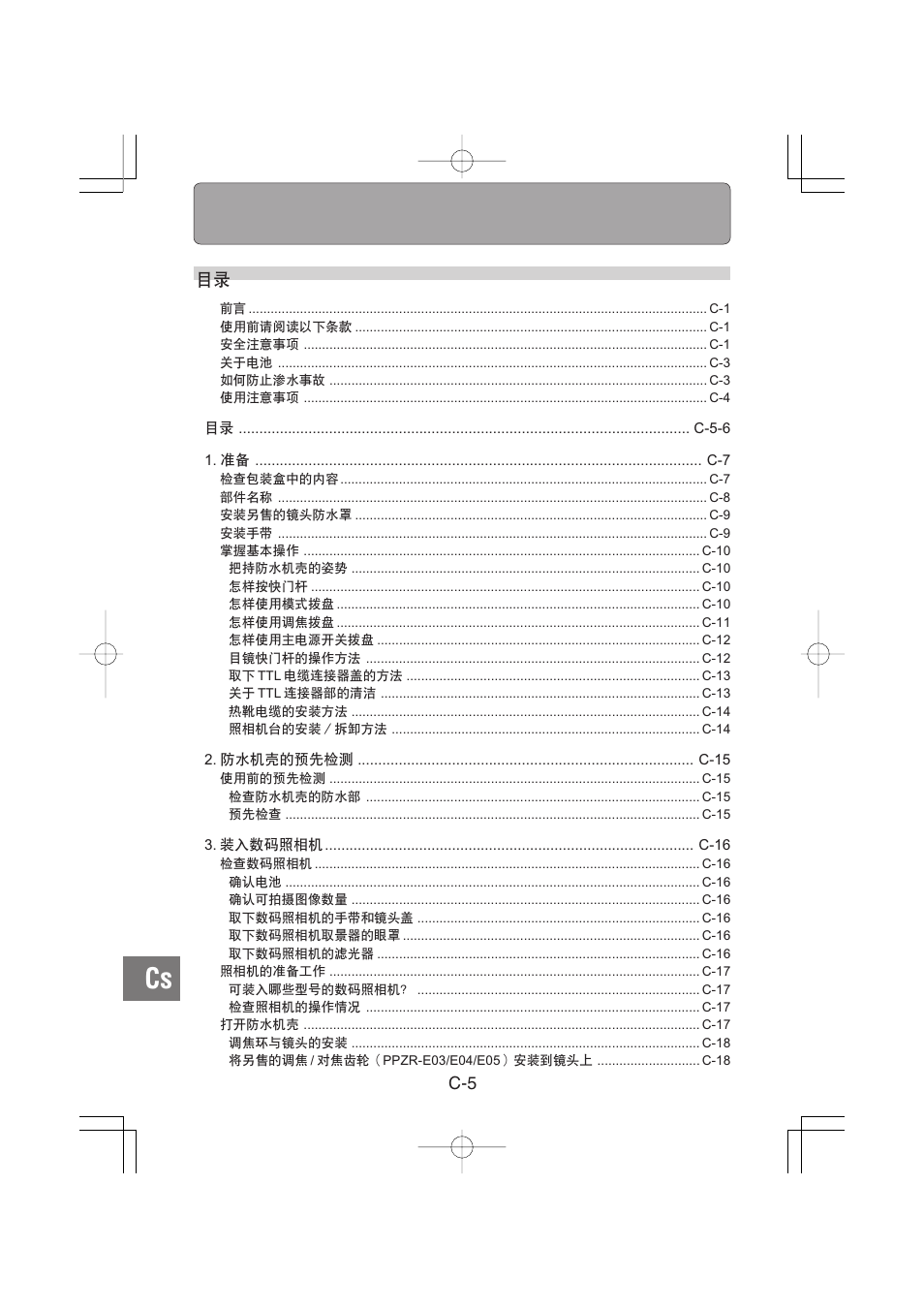 目录

前言 ........ C-1
使用前请阅读以下条款 ........ C-1
安全注意事项 ........ C-1
关于电池 ........ C-3
如何防止渗水事故 ........ C-3
使用注意事项 ........ C-4

目录 ........ C-5-6

1. 准备 ........ C-7
检查包装盒中的内容 ........ C-7
部件名称 ........ C-8
安装另售的镜头防水罩 ........ C-9
安装手带 ........ C-9
掌握基本操作 ........ C-10
把持防水机壳的姿势 ........ C-10
怎样按快门杆 ........ C-10
怎样使用模式拨盘 ........ C-10
怎样使用调焦拨盘 ........ C-11
怎样使用主电源开关拨盘 ........ C-12
目镜快门杆的操作方法 ........ C-12
取下 TTL 电缆连接器盖的方法 ........ C-13
关于 TTL 连接器部的清洁 ........ C-13
热靴电缆的安装方法 ........ C-14
照相机台的安装 / 拆卸方法 ........ C-14

2. 防水机壳的预先检测 ........ C-15
使用前的预先检测 ........ C-15
检查防水机壳的防水部 ........ C-15
预先检查 ........ C-15

3. 装入数码照相机 ........ C-16
检查数码照相机 ........ C-16
确认电池 ........ C-16
确认可拍摄图像数量 ........ C-16
取下数码照相机的手带和镜头盖 ........ C-16
取下数码照相机取景器的眼罩 ........ C-16
取下数码照相机的滤光器 ........ C-16
照相机的准备工作 ........ C-17
可装入哪些型号的数码照相机？ ........ C-17
检查照相机的操作情况 ........ C-17
打开防水机壳 ........ C-17
调焦环与镜头的安装 ........ C-18
将另售的调焦 / 对焦齿轮（PPZR-E03/E04/E05）安装到镜头上 ........ C-18

Cs

C-5